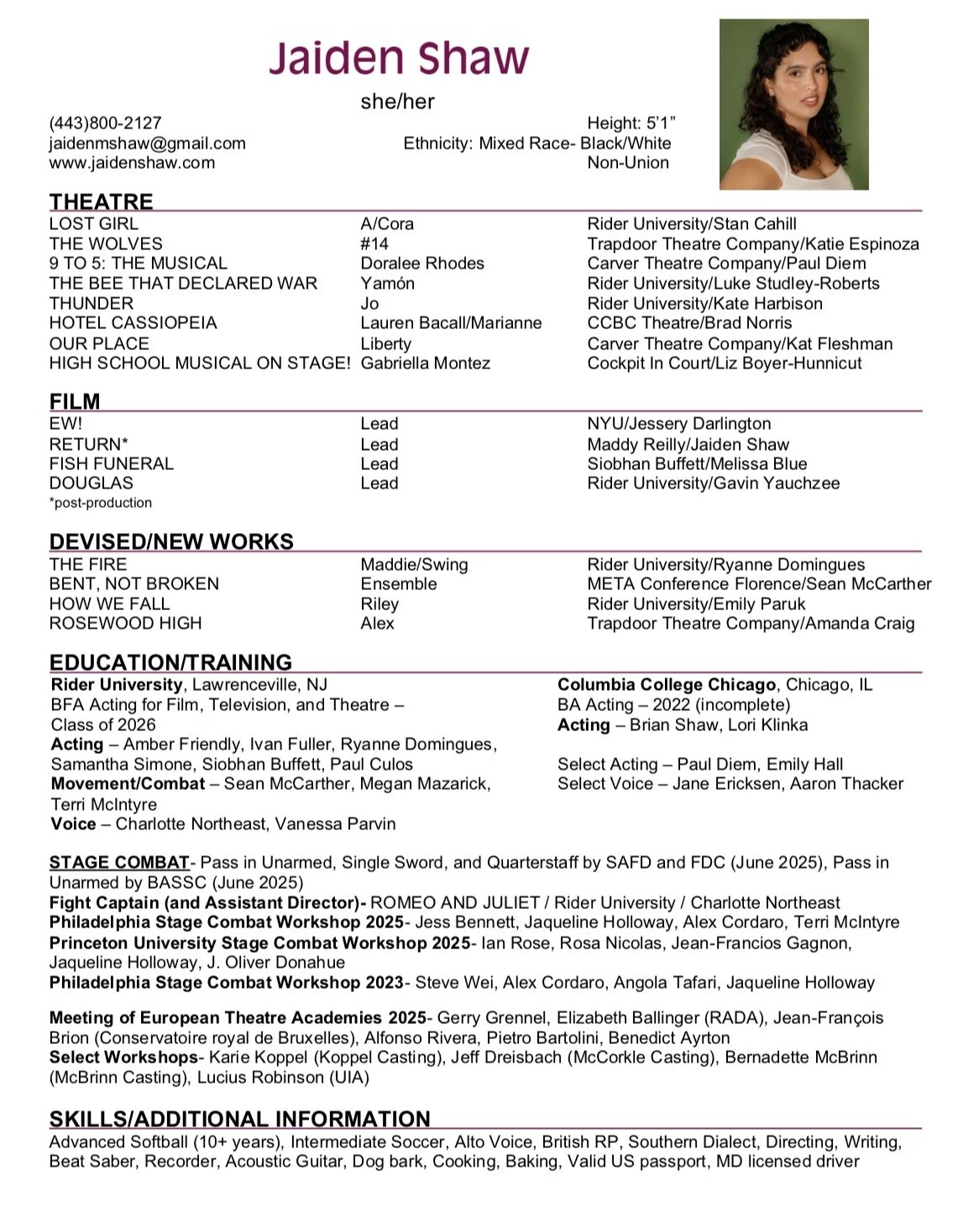 Jaiden Shaw

she/her

(443)800-2127
jaidenmshaw@gmail.com
www.jaidenshaw.com

Height: 5'1"
Ethnicity: Mixed Race- Black/White
Non-Union

THEATRE

| | | |
|---|---|---|
| LOST GIRL | A/Cora | Rider University/Stan Cahill |
| THE WOLVES | #14 | Trapdoor Theatre Company/Katie Espinoza |
| 9 TO 5: THE MUSICAL | Doralee Rhodes | Carver Theatre Company/Paul Diem |
| THE BEE THAT DECLARED WAR | Yamón | Rider University/Luke Studley-Roberts |
| THUNDER | Jo | Rider University/Kate Harbison |
| HOTEL CASSIOPEIA | Lauren Bacall/Marianne | CCBC Theatre/Brad Norris |
| OUR PLACE | Liberty | Carver Theatre Company/Kat Fleshman |
| HIGH SCHOOL MUSICAL ON STAGE! | Gabriella Montez | Cockpit In Court/Liz Boyer-Hunnicut |

FILM

| | | |
|---|---|---|
| EW! | Lead | NYU/Jessery Darlington |
| RETURN* | Lead | Maddy Reilly/Jaiden Shaw |
| FISH FUNERAL | Lead | Siobhan Buffett/Melissa Blue |
| DOUGLAS | Lead | Rider University/Gavin Yauchzee |

*post-production

DEVISED/NEW WORKS

| | | |
|---|---|---|
| THE FIRE | Maddie/Swing | Rider University/Ryanne Domingues |
| BENT, NOT BROKEN | Ensemble | META Conference Florence/Sean McCarther |
| HOW WE FALL | Riley | Rider University/Emily Paruk |
| ROSEWOOD HIGH | Alex | Trapdoor Theatre Company/Amanda Craig |

EDUCATION/TRAINING

Rider University, Lawrenceville, NJ
BFA Acting for Film, Television, and Theatre – Class of 2026
Acting – Amber Friendly, Ivan Fuller, Ryanne Domingues, Samantha Simone, Siobhan Buffett, Paul Culos
Movement/Combat – Sean McCarther, Megan Mazarick, Terri McIntyre
Voice – Charlotte Northeast, Vanessa Parvin

Columbia College Chicago, Chicago, IL
BA Acting – 2022 (incomplete)
Acting – Brian Shaw, Lori Klinka

Select Acting – Paul Diem, Emily Hall
Select Voice – Jane Ericksen, Aaron Thacker

STAGE COMBAT- Pass in Unarmed, Single Sword, and Quarterstaff by SAFD and FDC (June 2025), Pass in Unarmed by BASSC (June 2025)
Fight Captain (and Assistant Director)- ROMEO AND JULIET / Rider University / Charlotte Northeast
Philadelphia Stage Combat Workshop 2025- Jess Bennett, Jaqueline Holloway, Alex Cordaro, Terri McIntyre
Princeton University Stage Combat Workshop 2025- Ian Rose, Rosa Nicolas, Jean-Francios Gagnon, Jaqueline Holloway, J. Oliver Donahue
Philadelphia Stage Combat Workshop 2023- Steve Wei, Alex Cordaro, Angola Tafari, Jaqueline Holloway

Meeting of European Theatre Academies 2025- Gerry Grennel, Elizabeth Ballinger (RADA), Jean-François Brion (Conservatoire royal de Bruxelles), Alfonso Rivera, Pietro Bartolini, Benedict Ayrton
Select Workshops- Karie Koppel (Koppel Casting), Jeff Dreisbach (McCorkle Casting), Bernadette McBrinn (McBrinn Casting), Lucius Robinson (UIA)

SKILLS/ADDITIONAL INFORMATION
Advanced Softball (10+ years), Intermediate Soccer, Alto Voice, British RP, Southern Dialect, Directing, Writing, Beat Saber, Recorder, Acoustic Guitar, Dog bark, Cooking, Baking, Valid US passport, MD licensed driver